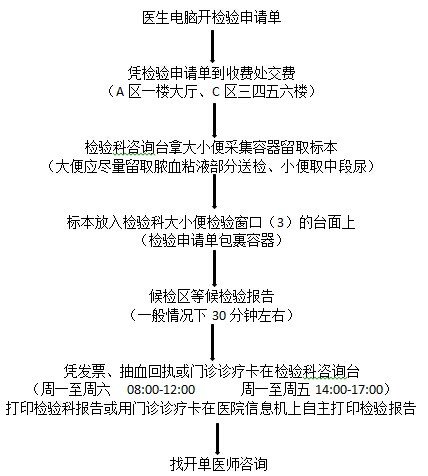 医生电脑开检验申请单

凭检验申请单到收费处交费
（A 区一楼大厅、C 区三四五六楼）

检验科咨询台拿大小便采集容器留取标本
（大便应尽量留取脓血粘液部分送检、小便取中段尿）

标本放入检验科大小便检验窗口（3）的台面上
（检验申请单包裹容器）

候检区等候检验报告
（一般情况下 30 分钟左右）

凭发票、抽血回执或门诊诊疗卡在检验科咨询台
（周一至周六 08:00-12:00 周一至周五 14:00-17:00）
打印检验科报告或用门诊诊疗卡在医院信息机上自主打印检验报告

找开单医师咨询